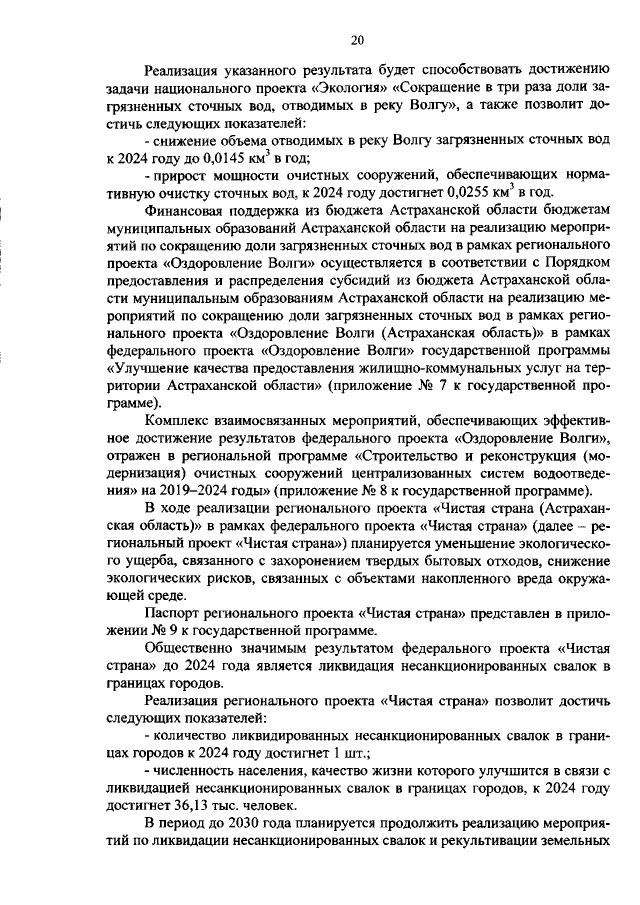 20

Реализация указанного результата будет способствовать достижению задачи национального проекта «Экология» «Сокращение в три раза доли загрязненных сточных вод, отводимых в реку Волгу», а также позволит достичь следующих показателей:

- снижение объема отводимых в реку Волгу загрязненных сточных вод к 2024 году до 0,0145 км$^3$ в год;

- прирост мощности очистных сооружений, обеспечивающих нормативную очистку сточных вод, к 2024 году достигнет 0,0255 км$^3$ в год.

Финансовая поддержка из бюджета Астраханской области бюджетам муниципальных образований Астраханской области на реализацию мероприятий по сокращению доли загрязненных сточных вод в рамках регионального проекта «Оздоровление Волги» осуществляется в соответствии с Порядком предоставления и распределения субсидий из бюджета Астраханской области муниципальным образованиям Астраханской области на реализацию мероприятий по сокращению доли загрязненных сточных вод в рамках регионального проекта «Оздоровление Волги (Астраханская область)» в рамках федерального проекта «Оздоровление Волги» государственной программы «Улучшение качества предоставления жилищно-коммунальных услуг на территории Астраханской области» (приложение № 7 к государственной программе).

Комплекс взаимосвязанных мероприятий, обеспечивающих эффективное достижение результатов федерального проекта «Оздоровление Волги», отражен в региональной программе «Строительство и реконструкция (модернизация) очистных сооружений централизованных систем водоотведения» на 2019–2024 годы» (приложение № 8 к государственной программе).

В ходе реализации регионального проекта «Чистая страна (Астраханская область)» в рамках федерального проекта «Чистая страна» (далее – региональный проект «Чистая страна») планируется уменьшение экологического ущерба, связанного с захоронением твердых бытовых отходов, снижение экологических рисков, связанных с объектами накопленного вреда окружающей среде.

Паспорт регионального проекта «Чистая страна» представлен в приложении № 9 к государственной программе.

Общественно значимым результатом федерального проекта «Чистая страна» до 2024 года является ликвидация несанкционированных свалок в границах городов.

Реализация регионального проекта «Чистая страна» позволит достичь следующих показателей:

- количество ликвидированных несанкционированных свалок в границах городов к 2024 году достигнет 1 шт.;

- численность населения, качество жизни которого улучшится в связи с ликвидацией несанкционированных свалок в границах городов, к 2024 году достигнет 36,13 тыс. человек.

В период до 2030 года планируется продолжить реализацию мероприятий по ликвидации несанкционированных свалок и рекультивации земельных